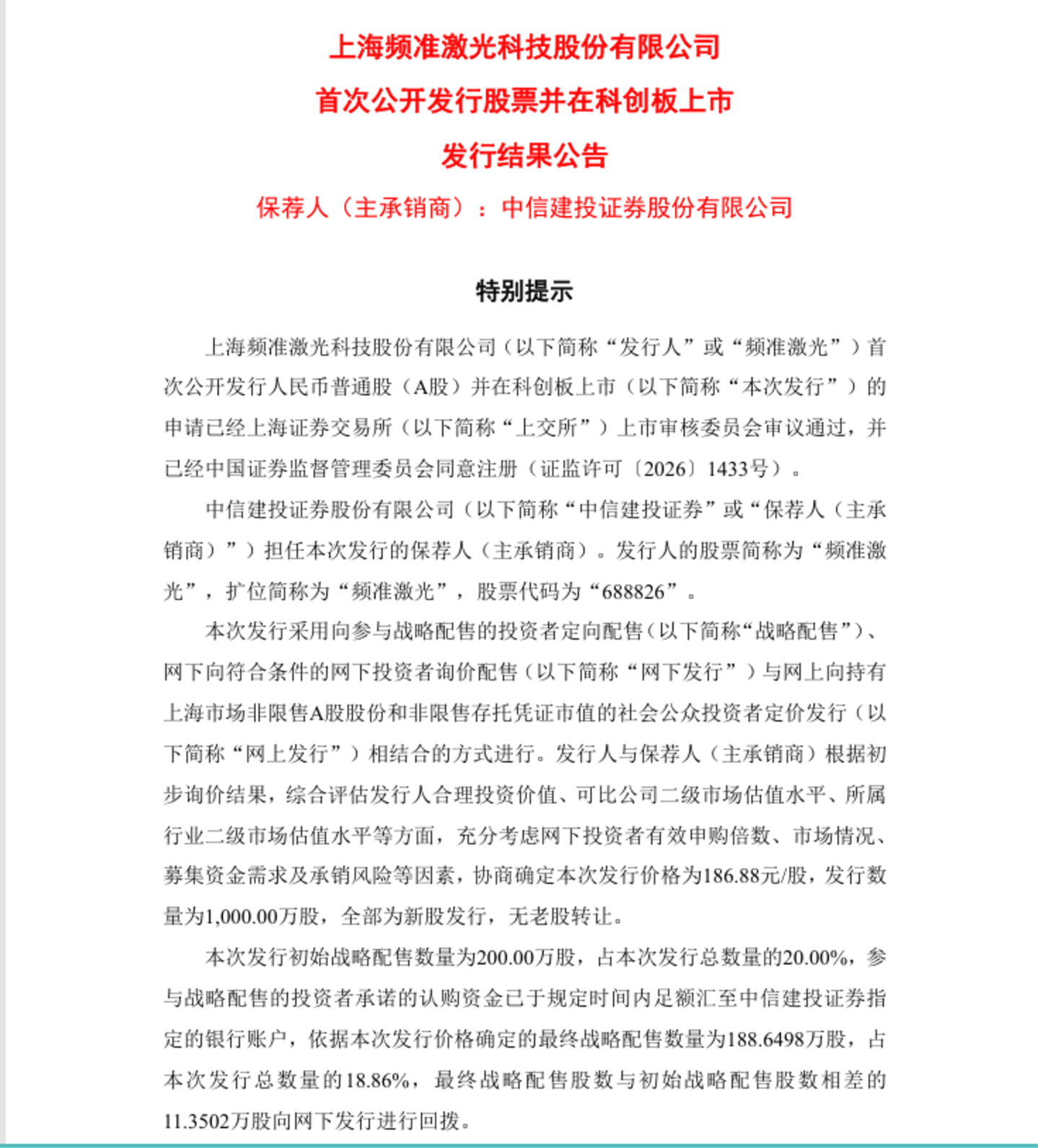 上海频准激光科技股份有限公司
首次公开发行股票并在科创板上市
发行结果公告

保荐人（主承销商）：中信建投证券股份有限公司

特别提示

上海频准激光科技股份有限公司（以下简称“发行人”或“频准激光”）首次公开发行人民币普通股（A股）并在科创板上市（以下简称“本次发行”）的申请已经上海证券交易所（以下简称“上交所”）上市审核委员会审议通过，并已经中国证券监督管理委员会同意注册（证监许可〔2026〕1433号）。

中信建投证券股份有限公司（以下简称“中信建投证券”或“保荐人（主承销商）”）担任本次发行的保荐人（主承销商）。发行人的股票简称为“频准激光”，扩位简称为“频准激光”，股票代码为“688826”。

本次发行采用向参与战略配售的投资者定向配售（以下简称“战略配售”）、网下向符合条件的网下投资者询价配售（以下简称“网下发行”）与网上向持有上海市场非限售A股股份和非限售存托凭证市值的社会公众投资者定价发行（以下简称“网上发行”）相结合的方式进行。发行人与保荐人（主承销商）根据初步询价结果，综合评估发行人合理投资价值、可比公司二级市场估值水平、所属行业二级市场估值水平等方面，充分考虑网下投资者有效申购倍数、市场情况、募集资金需求及承销风险等因素，协商确定本次发行价格为186.88元/股，发行数量为1,000.00万股，全部为新股发行，无老股转让。

本次发行初始战略配售数量为200.00万股，占本次发行总数量的20.00%，参与战略配售的投资者承诺的认购资金已于规定时间内足额汇至中信建投证券指定的银行账户，依据本次发行价格确定的最终战略配售数量为188.6498万股，占本次发行总数量的18.86%，最终战略配售股数与初始战略配售股数相差的11.3502万股向网下发行进行回拨。